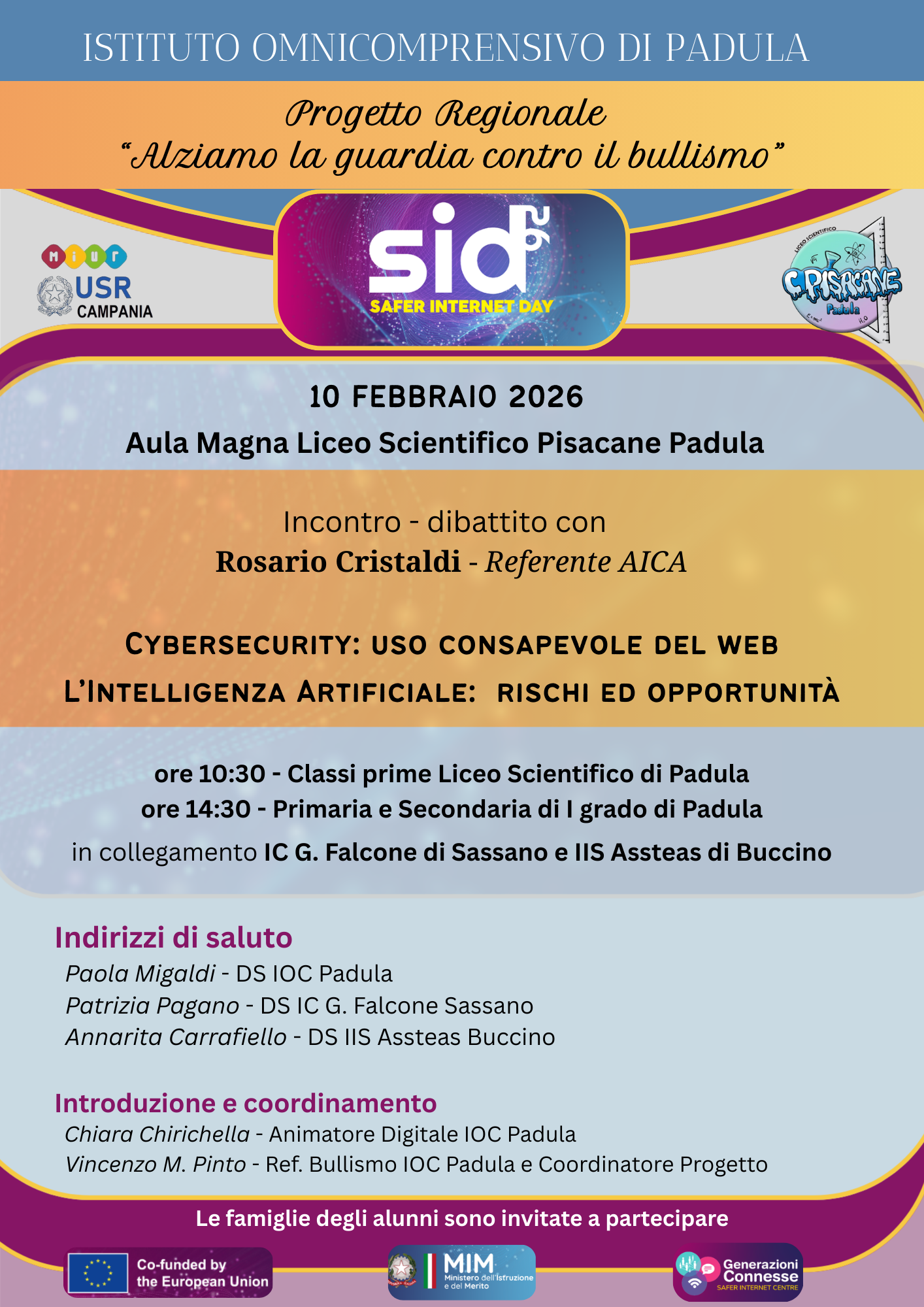 ISTITUTO OMNICOMPRENSIVO DI PADULA

Progetto Regionale
"Alziamo la guardia contro il bullismo"

MIUR
USR
CAMPANIA

sid
SAFER INTERNET DAY

LICEO SCIENTIFICO
C.PISACANE
Padula

10 FEBBRAIO 2026

Aula Magna Liceo Scientifico Pisacane Padula

Incontro - dibattito con
Rosario Cristaldi - Referente AICA

CYBERSECURITY: USO CONSAPEVOLE DEL WEB
L'INTELLIGENZA ARTIFICIALE: RISCHI ED OPPORTUNITÀ

ore 10:30 - Classi prime Liceo Scientifico di Padula
ore 14:30 - Primaria e Secondaria di I grado di Padula
in collegamento IC G. Falcone di Sassano e IIS Assteas di Buccino

Indirizzi di saluto
Paola Migaldi - DS IOC Padula
Patrizia Pagano - DS IC G. Falcone Sassano
Annarita Carrafiello - DS IIS Assteas Buccino

Introduzione e coordinamento
Chiara Chirichella - Animatore Digitale IOC Padula
Vincenzo M. Pinto - Ref. Bullismo IOC Padula e Coordinatore Progetto

Le famiglie degli alunni sono invitate a partecipare

Co-funded by the European Union

MIM
Ministero dell'Istruzione e del Merito

Generazioni Connesse
SAFER INTERNET CENTRE